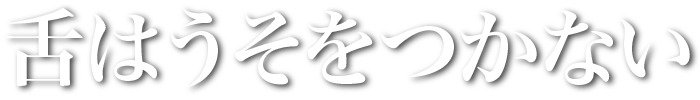 舌はうそをつかない